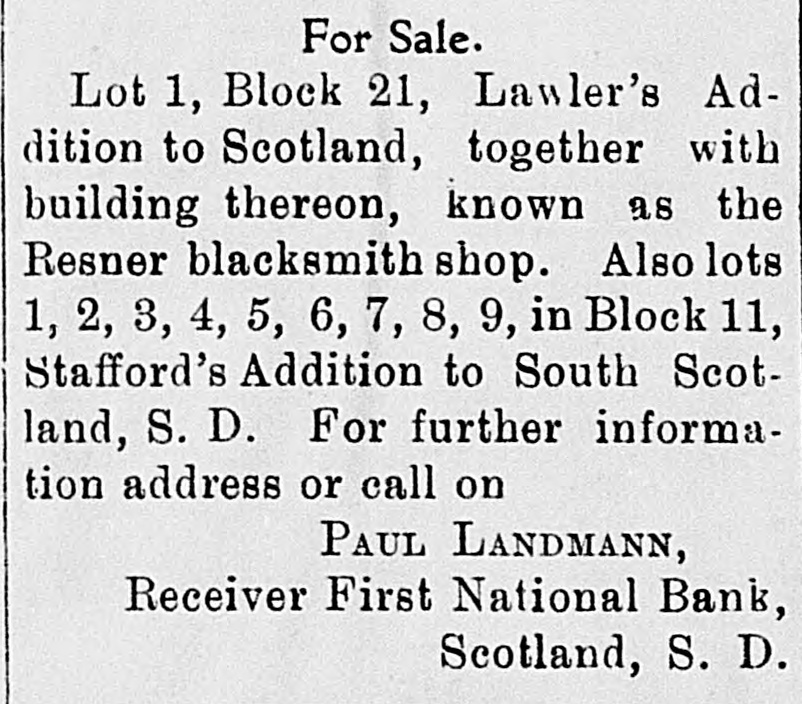 For Sale.

Lot 1, Block 21, Lawler's Addition to Scotland, together with building thereon, known as the Resner blacksmith shop. Also lots 1, 2, 3, 4, 5, 6, 7, 8, 9, in Block 11, Stafford's Addition to South Scotland, S. D. For further information address or call on

PAUL LANDMANN,
Receiver First National Bank,
Scotland, S. D.